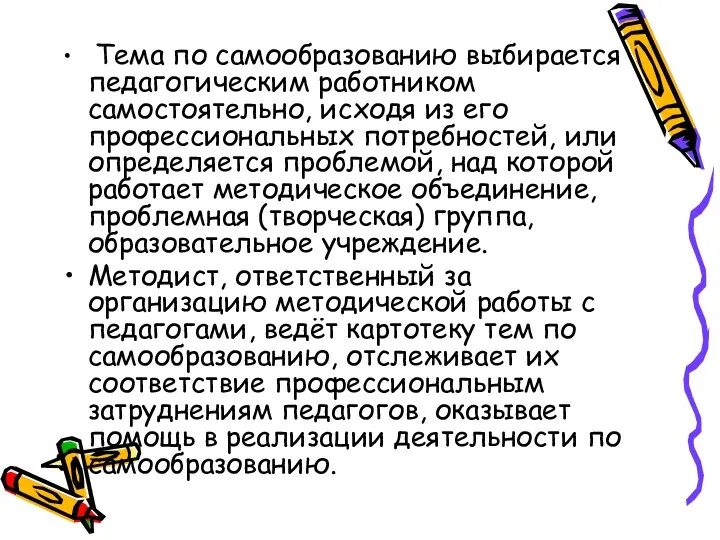 • Тема по самообразованию выбирается педагогическим работником самостоятельно, исходя из его профессиональных потребностей, или определяется проблемой, над которой работает методическое объединение, проблемная (творческая) группа, образовательное учреждение.

• Методист, ответственный за организацию методической работы с педагогами, ведёт картотеку тем по самообразованию, отслеживает их соответствие профессиональным затруднениям педагогов, оказывает помощь в реализации деятельности по самообразованию.